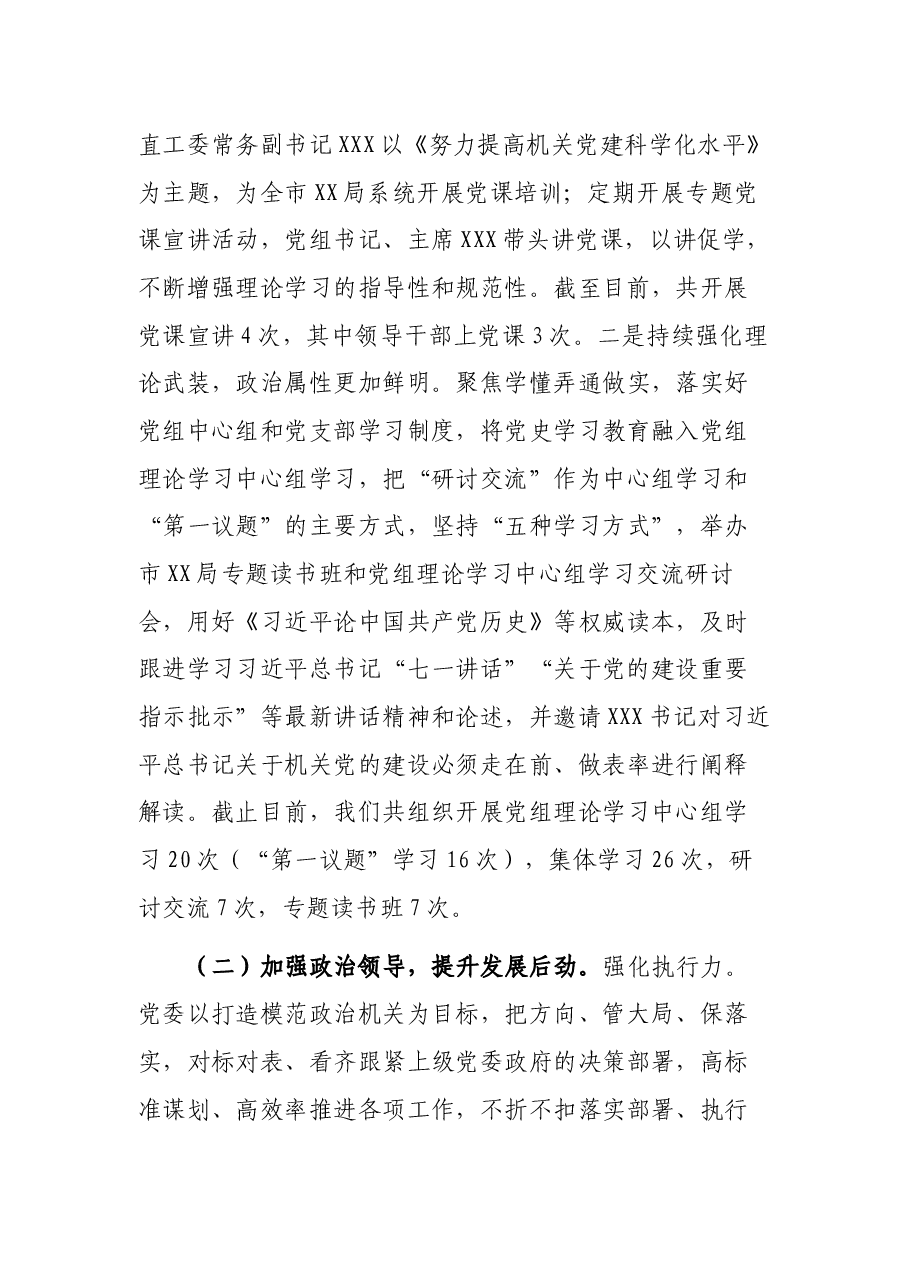 直工委常务副书记XXX以《努力提高机关党建科学化水平》为主题，为全市XX局系统开展党课培训；定期开展专题党课宣讲活动，党组书记、主席XXX带头讲党课，以讲促学，不断增强理论学习的指导性和规范性。截至目前，共开展党课宣讲4次，其中领导干部上党课3次。二是持续强化理论武装，政治属性更加鲜明。聚焦学懂弄通做实，落实好党组中心组和党支部学习制度，将党史学习教育融入党组理论学习中心组学习，把“研讨交流”作为中心组学习和“第一议题”的主要方式，坚持“五种学习方式”，举办市XX局专题读书班和党组理论学习中心组学习交流研讨会，用好《习近平论中国共产党历史》等权威读本，及时跟进学习习近平总书记“七一讲话”“关于党的建设重要指示批示”等最新讲话精神和论述，并邀请XXX书记对习近平总书记关于机关党的建设必须走在前、做表率进行阐释解读。截止目前，我们共组织开展党组理论学习中心组学习20次（“第一议题”学习16次），集体学习26次，研讨交流7次，专题读书班7次。

（二）加强政治领导，提升发展后劲。强化执行力。党委以打造模范政治机关为目标，把方向、管大局、保落实，对标对表、看齐跟紧上级党委政府的决策部署，高标准谋划、高效率推进各项工作，不折不扣落实部署、执行